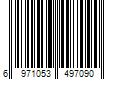 6 971053 497090